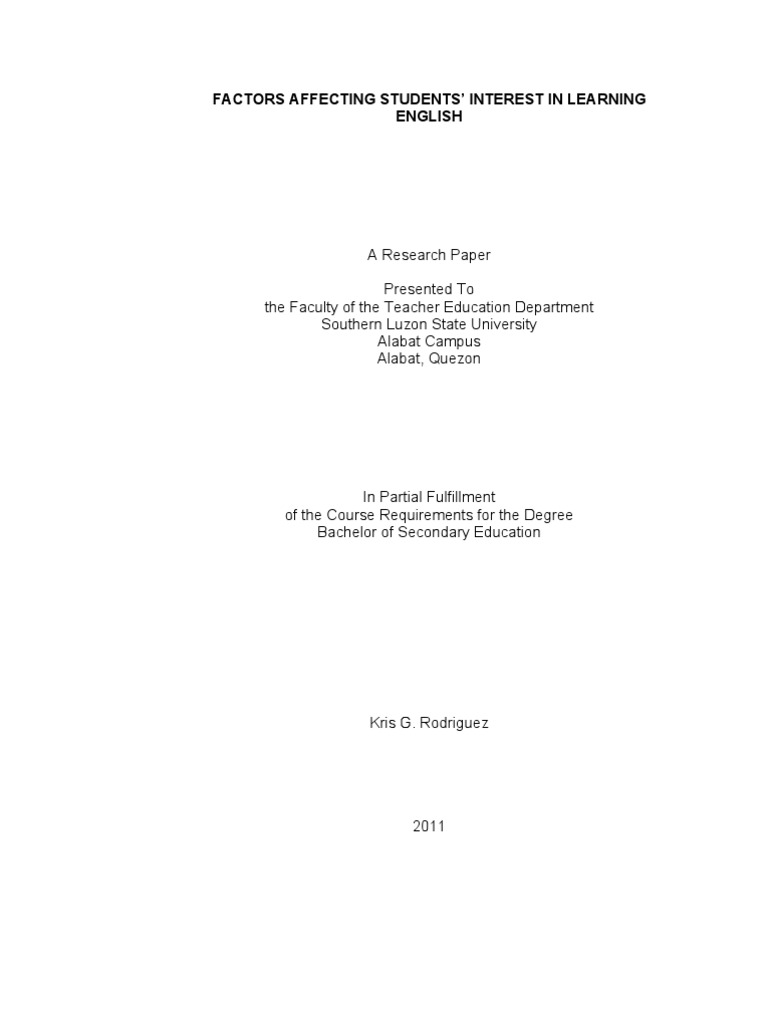 FACTORS AFFECTING STUDENTS' INTEREST IN LEARNING ENGLISH

A Research Paper

Presented To
the Faculty of the Teacher Education Department
Southern Luzon State University
Alabat Campus
Alabat, Quezon

In Partial Fulfillment
of the Course Requirements for the Degree
Bachelor of Secondary Education

Kris G. Rodriguez

2011